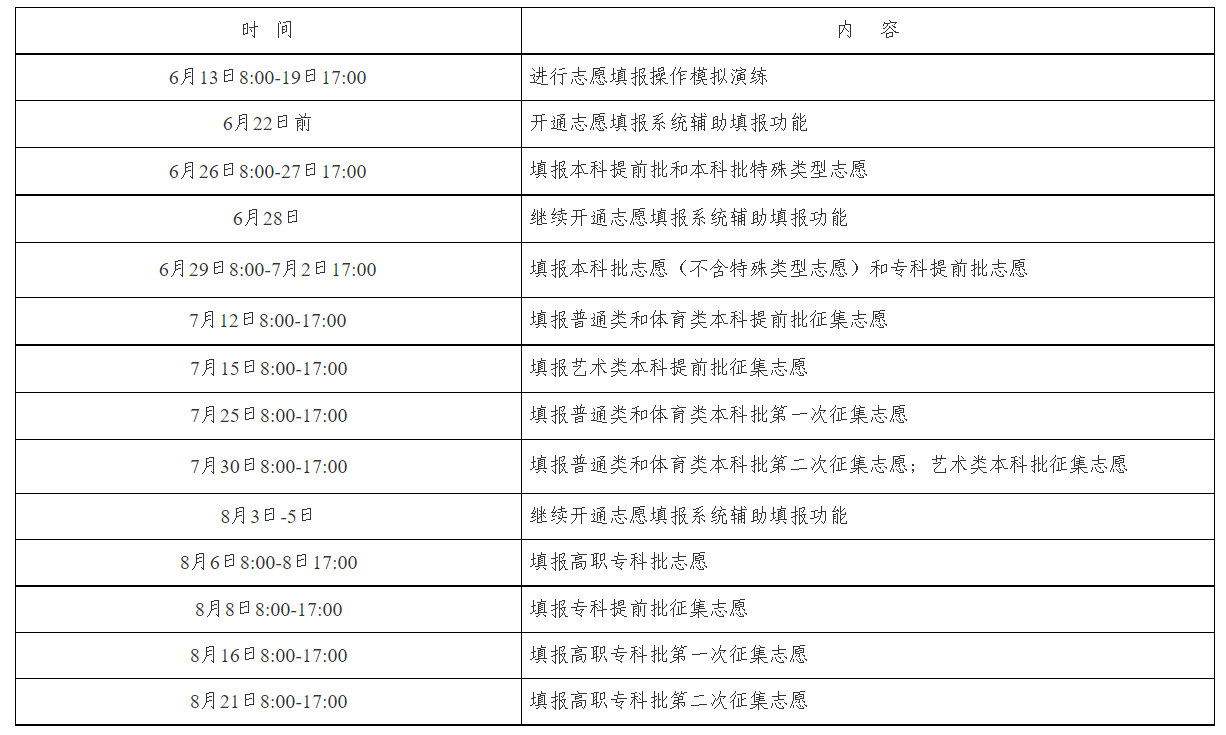 | 时间 | 内容 |
|---|---|
| 6月13日8:00-19日17:00 | 进行志愿填报操作模拟演练 |
| 6月22日前 | 开通志愿填报系统辅助填报功能 |
| 6月26日8:00-27日17:00 | 填报本科提前批和本科批特殊类型志愿 |
| 6月28日 | 继续开通志愿填报系统辅助填报功能 |
| 6月29日8:00-7月2日17:00 | 填报本科批志愿（不含特殊类型志愿）和专科提前批志愿 |
| 7月12日8:00-17:00 | 填报普通类和体育类本科提前批征集志愿 |
| 7月15日8:00-17:00 | 填报艺术类本科提前批征集志愿 |
| 7月25日8:00-17:00 | 填报普通类和体育类本科批第一次征集志愿 |
| 7月30日8:00-17:00 | 填报普通类和体育类本科批第二次征集志愿；艺术类本科批征集志愿 |
| 8月3日-5日 | 继续开通志愿填报系统辅助填报功能 |
| 8月6日8:00-8日17:00 | 填报高职专科批志愿 |
| 8月8日8:00-17:00 | 填报专科提前批征集志愿 |
| 8月16日8:00-17:00 | 填报高职专科批第一次征集志愿 |
| 8月21日8:00-17:00 | 填报高职专科批第二次征集志愿 |